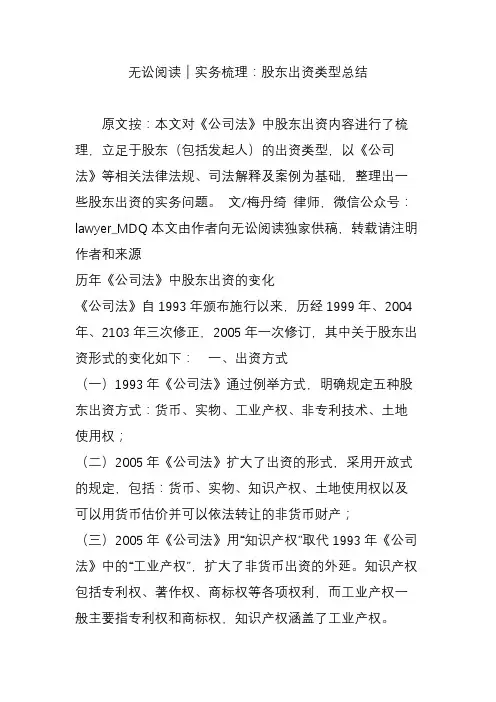 无讼阅读｜实务梳理：股东出资类型总结

原文按：本文对《公司法》中股东出资内容进行了梳理，立足于股东（包括发起人）的出资类型，以《公司法》等相关法律法规、司法解释及案例为基础，整理出一些股东出资的实务问题。 文/梅丹绮 律师，微信公众号：lawyer_MDQ 本文由作者向无讼阅读独家供稿，转载请注明作者和来源

历年《公司法》中股东出资的变化

《公司法》自 1993 年颁布施行以来，历经 1999 年、2004 年、2103 年三次修正，2005 年一次修订，其中关于股东出资形式的变化如下： 一、出资方式

（一）1993 年《公司法》通过例举方式，明确规定五种股东出资方式：货币、实物、工业产权、非专利技术、土地使用权；

（二）2005 年《公司法》扩大了出资的形式，采用开放式的规定，包括：货币、实物、知识产权、土地使用权以及可以用货币估价并可以依法转让的非货币财产；

（三）2005 年《公司法》用“知识产权”取代 1993 年《公司法》中的“工业产权”，扩大了非货币出资的外延。知识产权包括专利权、著作权、商标权等各项权利，而工业产权一般主要指专利权和商标权，知识产权涵盖了工业产权。